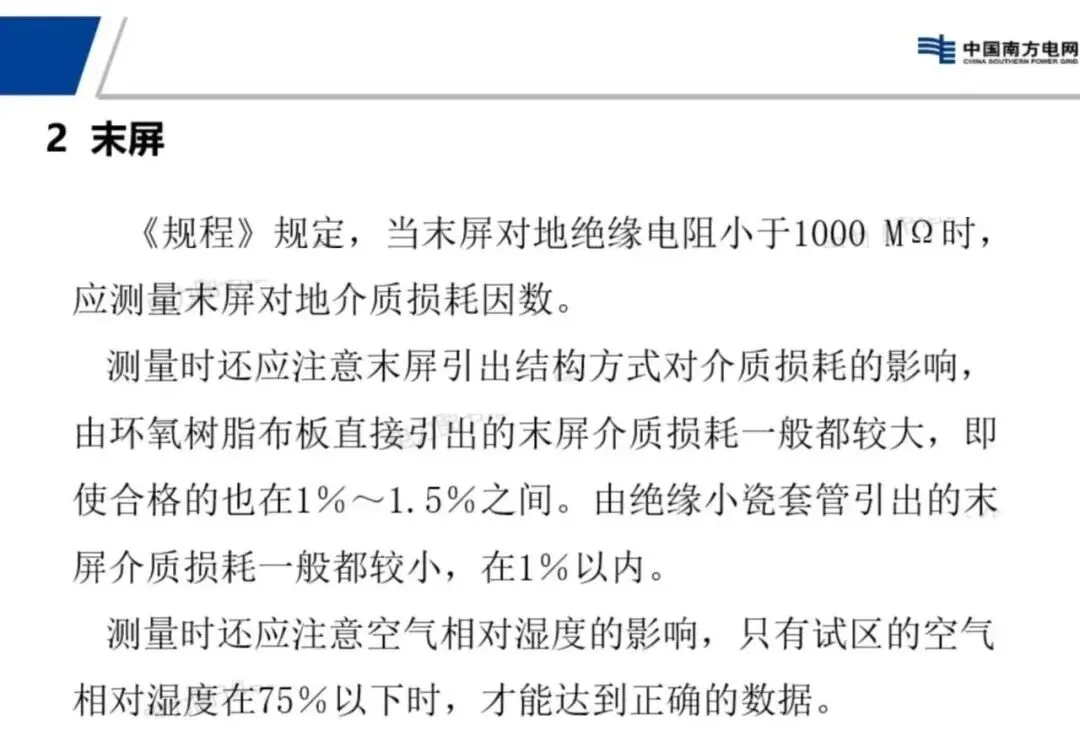 中国南方电网
CHINA SOUTHERN POWER GRID

2 末屏

《规程》规定，当末屏对地绝缘电阻小于1000 MΩ时，应测量末屏对地介质损耗因数。

测量时还应注意末屏引出结构方式对介质损耗的影响，由环氧树脂布板直接引出的末屏介质损耗一般都较大，即使合格的也在1%～1.5%之间。由绝缘小瓷套管引出的末屏介质损耗一般都较小，在1%以内。

测量时还应注意空气相对湿度的影响，只有试区的空气相对湿度在75%以下时，才能达到正确的数据。